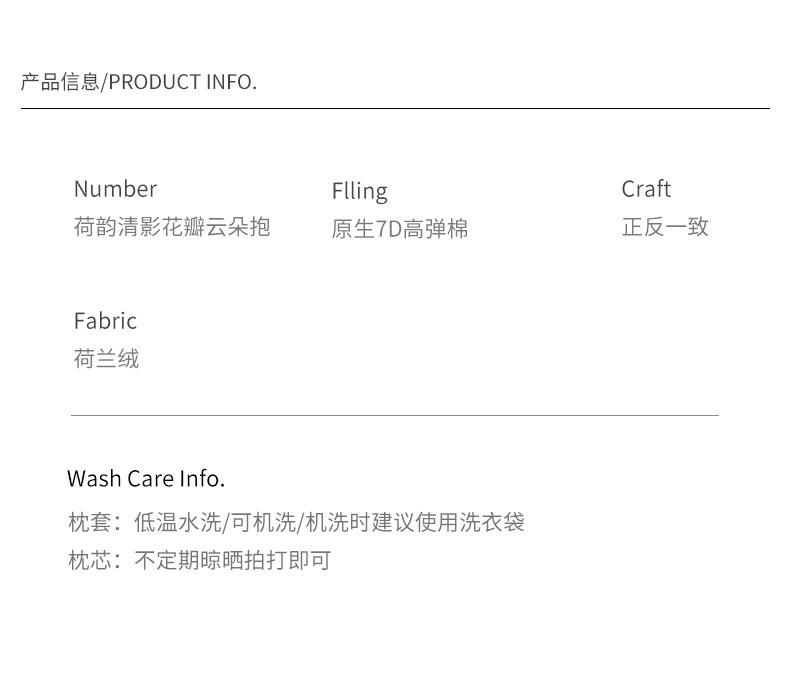 产品信息/PRODUCT INFO.

Number
荷韵清影花瓣云朵抱

Flling
原生7D高弹棉

Craft
正反一致

Fabric
荷兰绒

Wash Care Info.

枕套：低温水洗/可机洗/机洗时建议使用洗衣袋

枕芯：不定期晾晒拍打即可